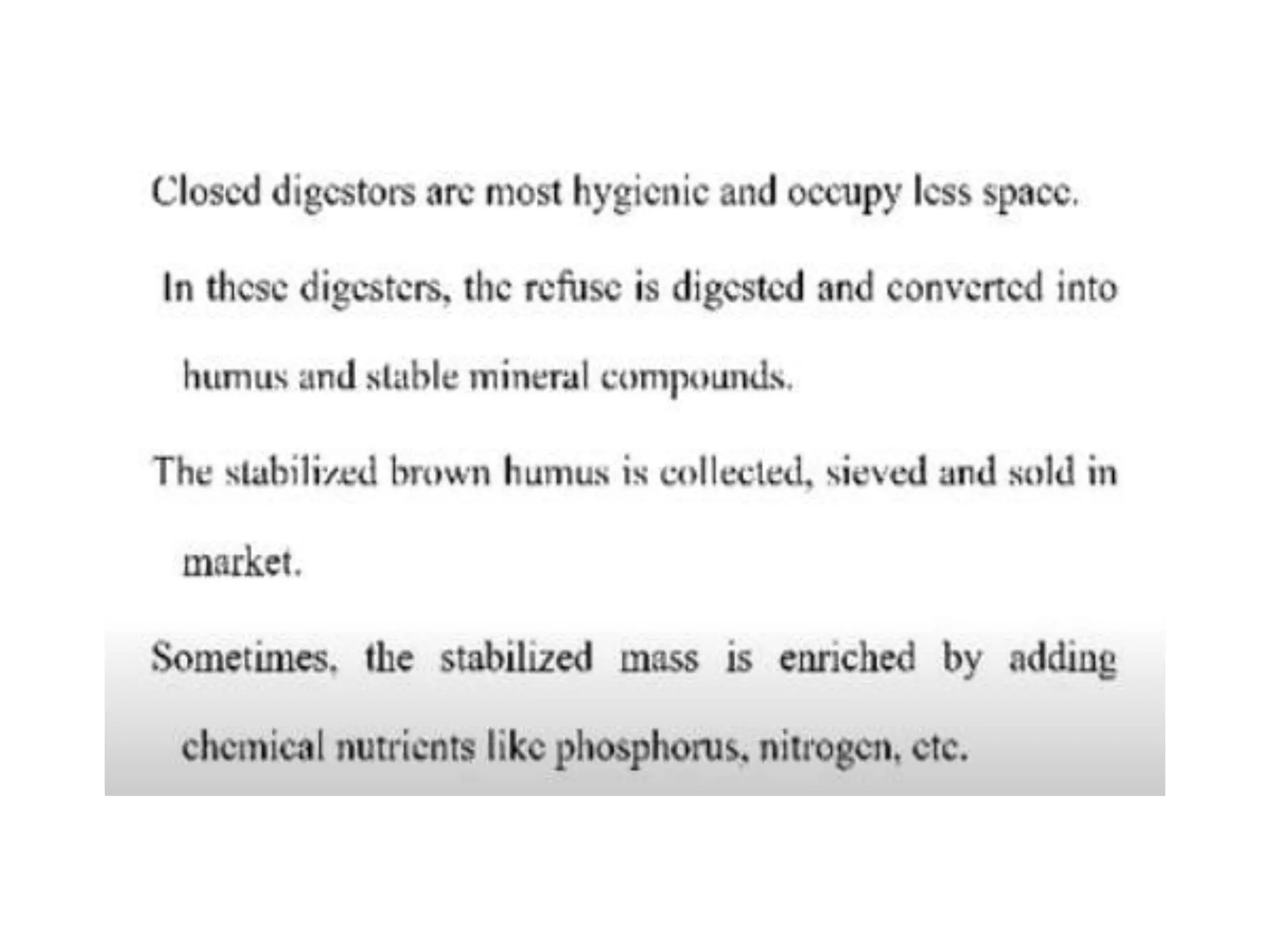 Closed digestors are most hygienic and occupy less space.

In these digesters, the refuse is digested and converted into humus and stable mineral compounds.

The stabilized brown humus is collected, sieved and sold in market.

Sometimes, the stabilized mass is enriched by adding chemical nutrients like phosphorus, nitrogen, etc.